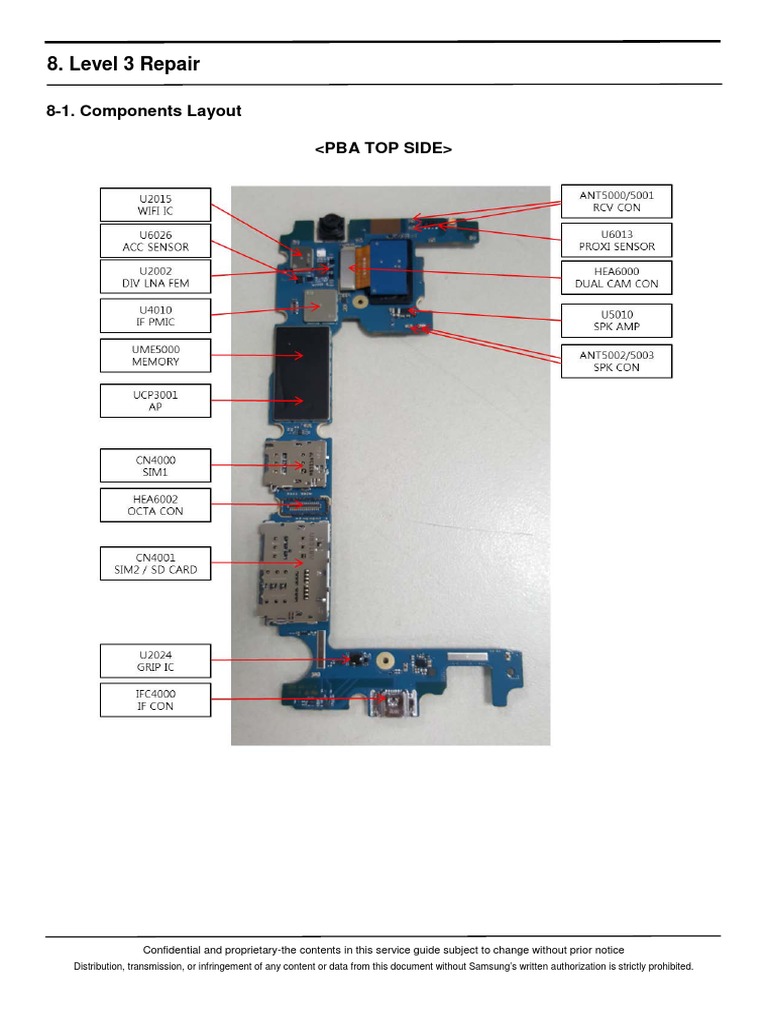 8. Level 3 Repair

8-1. Components Layout

<PBA TOP SIDE>

U2015
WIFI IC

U6026
ACC SENSOR

U2002
DIV LNA FEM

U4010
IF PMIC

UME5000
MEMORY

UCP3001
AP

CN4000
SIM1

HEA6002
OCTA CON

CN4001
SIM2 / SD CARD

U2024
GRIP IC

IFC4000
IF CON

ANT5000/5001
RCV CON

U6013
PROXI SENSOR

HEA6000
DUAL CAM CON

U5010
SPK AMP

ANT5002/5003
SPK CON

Confidential and proprietary-the contents in this service guide subject to change without prior notice
Distribution, transmission, or infringement of any content or data from this document without Samsung's written authorization is strictly prohibited.